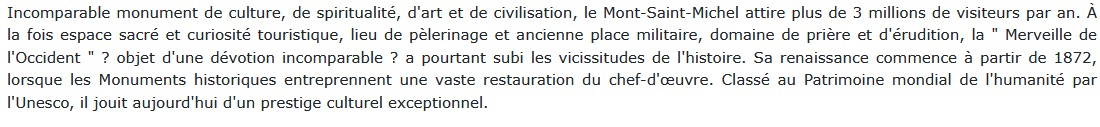 Incomparable monument de culture, de spiritualité, d'art et de civilisation, le Mont-Saint-Michel attire plus de 3 millions de visiteurs par an. À la fois espace sacré et curiosité touristique, lieu de pèlerinage et ancienne place militaire, domaine de prière et d'érudition, la " Merveille de l'Occident " ? objet d'une dévotion incomparable ? a pourtant subi les vicissitudes de l'histoire. Sa renaissance commence à partir de 1872, lorsque les Monuments historiques entreprennent une vaste restauration du chef-d'œuvre. Classé au Patrimoine mondial de l'humanité par l'Unesco, il jouit aujourd'hui d'un prestige culturel exceptionnel.